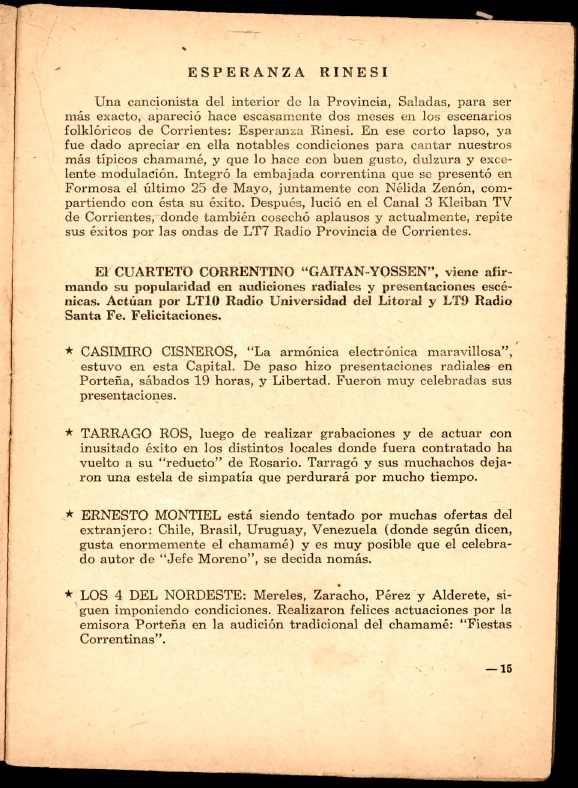 ESPERANZA RINESI

Una cancionista del interior de la Provincia, Saladas, para ser más exacto, apareció hace escasamente dos meses en los escenarios folklóricos de Corrientes: Esperanza Rinesi. En ese corto lapso, ya fue dado apreciar en ella notables condiciones para cantar nuestros más típicos chamamé, y que lo hace con buen gusto, dulzura y excelente modulación. Integró la embajada correntina que se presentó en Formosa el último 25 de Mayo, juntamente con Nélida Zenón, compartiendo con ésta su éxito. Después, lució en el Canal 3 Kleiban TV de Corrientes, donde también cosechó aplausos y actualmente, repite sus éxitos por las ondas de LT7 Radio Provincia de Corrientes.

El CUARTETO CORRENTINO "GAITAN-YOSSEN", viene afirmando su popularidad en audiciones radiales y presentaciones escénicas. Actúan por LT10 Radio Universidad del Litoral y LT9 Radio Santa Fe. Felicitaciones.

★ CASIMIRO CISNEROS, "La armónica electrónica maravillosa", estuvo en esta Capital. De paso hizo presentaciones radiales en Porteña, sábados 19 horas, y Libertad. Fueron muy celebradas sus presentaciones.

★ TARRAGO ROS, luego de realizar grabaciones y de actuar con inusitado éxito en los distintos locales donde fuera contratado ha vuelto a su "reducto" de Rosario. Tarragó y sus muchachos dejaron una estela de simpatía que perdurará por mucho tiempo.

★ ERNESTO MONTIEL está siendo tentado por muchas ofertas del extranjero: Chile, Brasil, Uruguay, Venezuela (donde según dicen, gusta enormemente el chamamé) y es muy posible que el celebrado autor de "Jefe Moreno", se decida nomás.

★ LOS 4 DEL NORDESTE: Mereles, Zaracho, Pérez y Alderete, siguen imponiendo condiciones. Realizaron felices actuaciones por la emisora Porteña en la audición tradicional del chamamé: "Fiestas Correntinas".

— 15